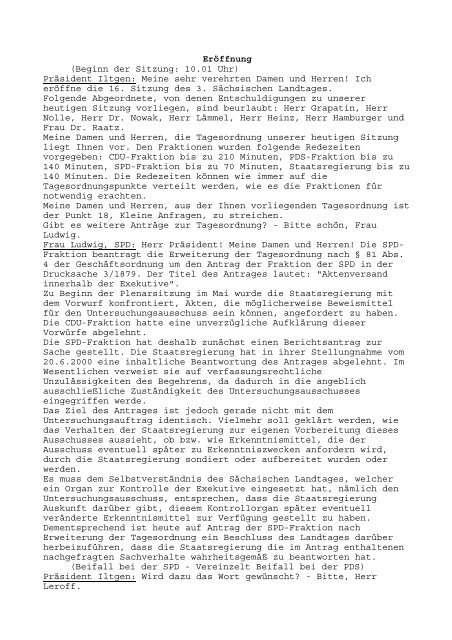 Eröffnung

(Beginn der Sitzung: 10.01 Uhr)

Präsident Iltgen: Meine sehr verehrten Damen und Herren! Ich eröffne die 16. Sitzung des 3. Sächsischen Landtages.

Folgende Abgeordnete, von denen Entschuldigungen zu unserer heutigen Sitzung vorliegen, sind beurlaubt: Herr Grapatin, Herr Nolle, Herr Dr. Nowak, Herr Lämmel, Herr Heinz, Herr Hamburger und Frau Dr. Raatz.

Meine Damen und Herren, die Tagesordnung unserer heutigen Sitzung liegt Ihnen vor. Den Fraktionen wurden folgende Redezeiten vorgegeben: CDU-Fraktion bis zu 210 Minuten, PDS-Fraktion bis zu 140 Minuten, SPD-Fraktion bis zu 70 Minuten, Staatsregierung bis zu 140 Minuten. Die Redezeiten können wie immer auf die Tagesordnungspunkte verteilt werden, wie es die Fraktionen für notwendig erachten.

Meine Damen und Herren, aus der Ihnen vorliegenden Tagesordnung ist der Punkt 18, Kleine Anfragen, zu streichen.

Gibt es weitere Anträge zur Tagesordnung? - Bitte schön, Frau Ludwig.

Frau Ludwig, SPD: Herr Präsident! Meine Damen und Herren! Die SPD-Fraktion beantragt die Erweiterung der Tagesordnung nach § 81 Abs. 4 der Geschäftsordnung um den Antrag der Fraktion der SPD in der Drucksache 3/1879. Der Titel des Antrages lautet: "Aktenversand innerhalb der Exekutive".

Zu Beginn der Plenarsitzung im Mai wurde die Staatsregierung mit dem Vorwurf konfrontiert, Akten, die möglicherweise Beweismittel für den Untersuchungsausschuss sein können, angefordert zu haben. Die CDU-Fraktion hatte eine unverzügliche Aufklärung dieser Vorwürfe abgelehnt.

Die SPD-Fraktion hat deshalb zunächst einen Berichtsantrag zur Sache gestellt. Die Staatsregierung hat in ihrer Stellungnahme vom 20.6.2000 eine inhaltliche Beantwortung des Antrages abgelehnt. Im Wesentlichen verweist sie auf verfassungsrechtliche Unzulässigkeiten des Begehrens, da dadurch in die angeblich ausschließliche Zuständigkeit des Untersuchungsausschusses eingegriffen werde.

Das Ziel des Antrages ist jedoch gerade nicht mit dem Untersuchungsauftrag identisch. Vielmehr soll geklärt werden, wie das Verhalten der Staatsregierung zur eigenen Vorbereitung dieses Ausschusses aussieht, ob bzw. wie Erkenntnismittel, die der Ausschuss eventuell später zu Erkenntniszwecken anfordern wird, durch die Staatsregierung sondiert oder aufbereitet wurden oder werden.

Es muss dem Selbstverständnis des Sächsischen Landtages, welcher ein Organ zur Kontrolle der Exekutive eingesetzt hat, nämlich den Untersuchungsausschuss, entsprechen, dass die Staatsregierung Auskunft darüber gibt, diesem Kontrollorgan später eventuell veränderte Erkenntnismittel zur Verfügung gestellt zu haben.

Dementsprechend ist heute auf Antrag der SPD-Fraktion nach Erweiterung der Tagesordnung ein Beschluss des Landtages darüber herbeizuführen, dass die Staatsregierung die im Antrag enthaltenen nachgefragten Sachverhalte wahrheitsgemäß zu beantworten hat.

(Beifall bei der SPD - Vereinzelt Beifall bei der PDS)

Präsident Iltgen: Wird dazu das Wort gewünscht? - Bitte, Herr Leroff.